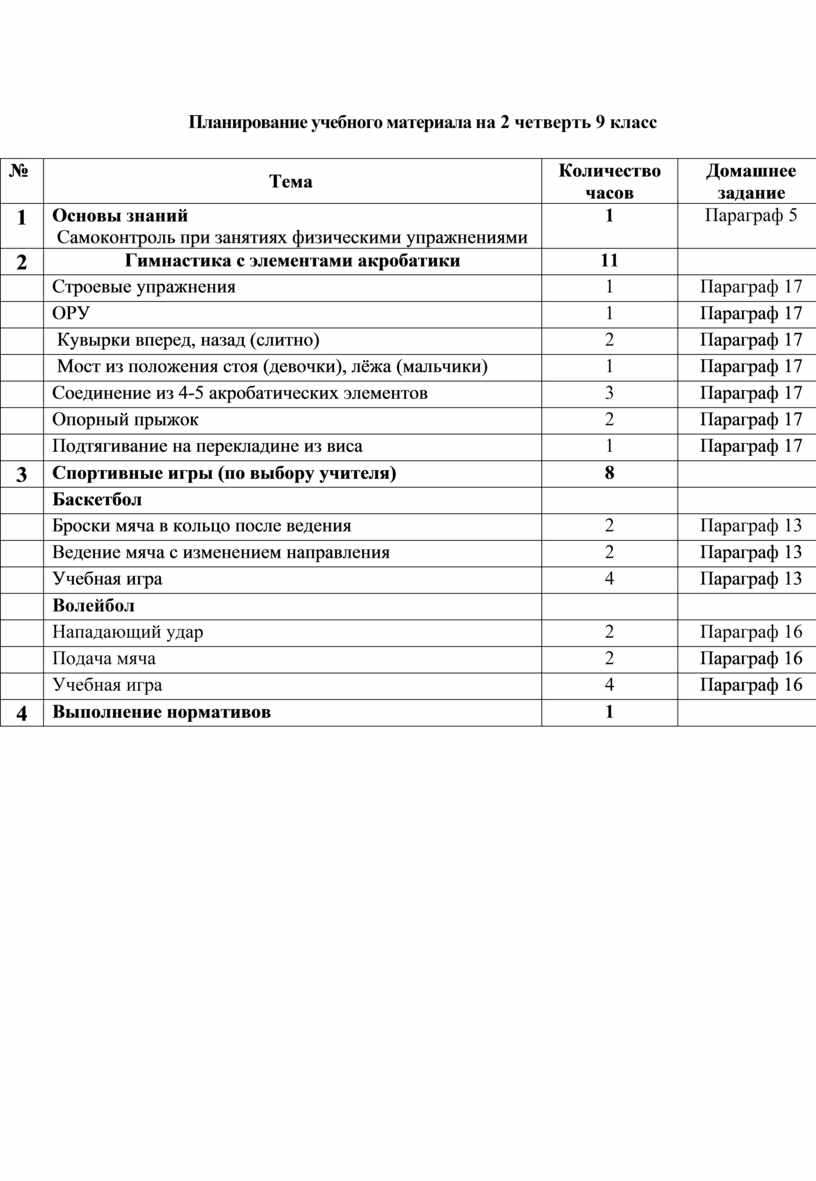 Планирование учебного материала на 2 четверть 9 класс

| № | Тема | Количество часов | Домашнее задание |
|---|---|---|---|
| 1 | Основы знаний Самоконтроль при занятиях физическими упражнениями | 1 | Параграф 5 |
| 2 | Гимнастика с элементами акробатики | 11 | |
| | Строевые упражнения | 1 | Параграф 17 |
| | ОРУ | 1 | Параграф 17 |
| | Кувырки вперед, назад (слитно) | 2 | Параграф 17 |
| | Мост из положения стоя (девочки), лёжа (мальчики) | 1 | Параграф 17 |
| | Соединение из 4-5 акробатических элементов | 3 | Параграф 17 |
| | Опорный прыжок | 2 | Параграф 17 |
| | Подтягивание на перекладине из виса | 1 | Параграф 17 |
| 3 | Спортивные игры (по выбору учителя) | 8 | |
| | Баскетбол | | |
| | Броски мяча в кольцо после ведения | 2 | Параграф 13 |
| | Ведение мяча с изменением направления | 2 | Параграф 13 |
| | Учебная игра | 4 | Параграф 13 |
| | Волейбол | | |
| | Нападающий удар | 2 | Параграф 16 |
| | Подача мяча | 2 | Параграф 16 |
| | Учебная игра | 4 | Параграф 16 |
| 4 | Выполнение нормативов | 1 | |